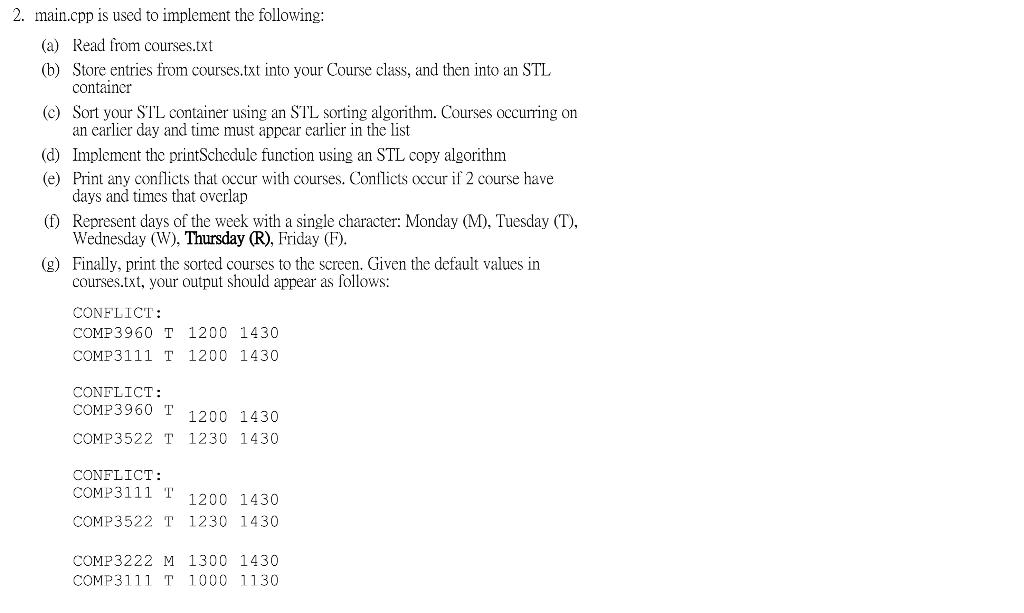 2. main.cpp is used to implement the following:

(a) Read from courses.txt

(b) Store entries from courses.txt into your Course class, and then into an STL container

(c) Sort your STL container using an STL sorting algorithm. Courses occurring on an earlier day and time must appear earlier in the list

(d) Implement the printSchedule function using an STL copy algorithm

(e) Print any conflicts that occur with courses. Conflicts occur if 2 course have days and times that overlap

(f) Represent days of the week with a single character: Monday (M), Tuesday (T), Wednesday (W), Thursday (R), Friday (F).

(g) Finally, print the sorted courses to the screen. Given the default values in courses.txt, your output should appear as follows:

CONFLICT:
COMP3960 T 1200 1430
COMP3111 T 1200 1430

CONFLICT:
COMP3960 T 1200 1430
COMP3522 T 1230 1430

CONFLICT:
COMP3111 T 1200 1430
COMP3522 T 1230 1430

COMP3222 M 1300 1430
COMP3111 T 1000 1130